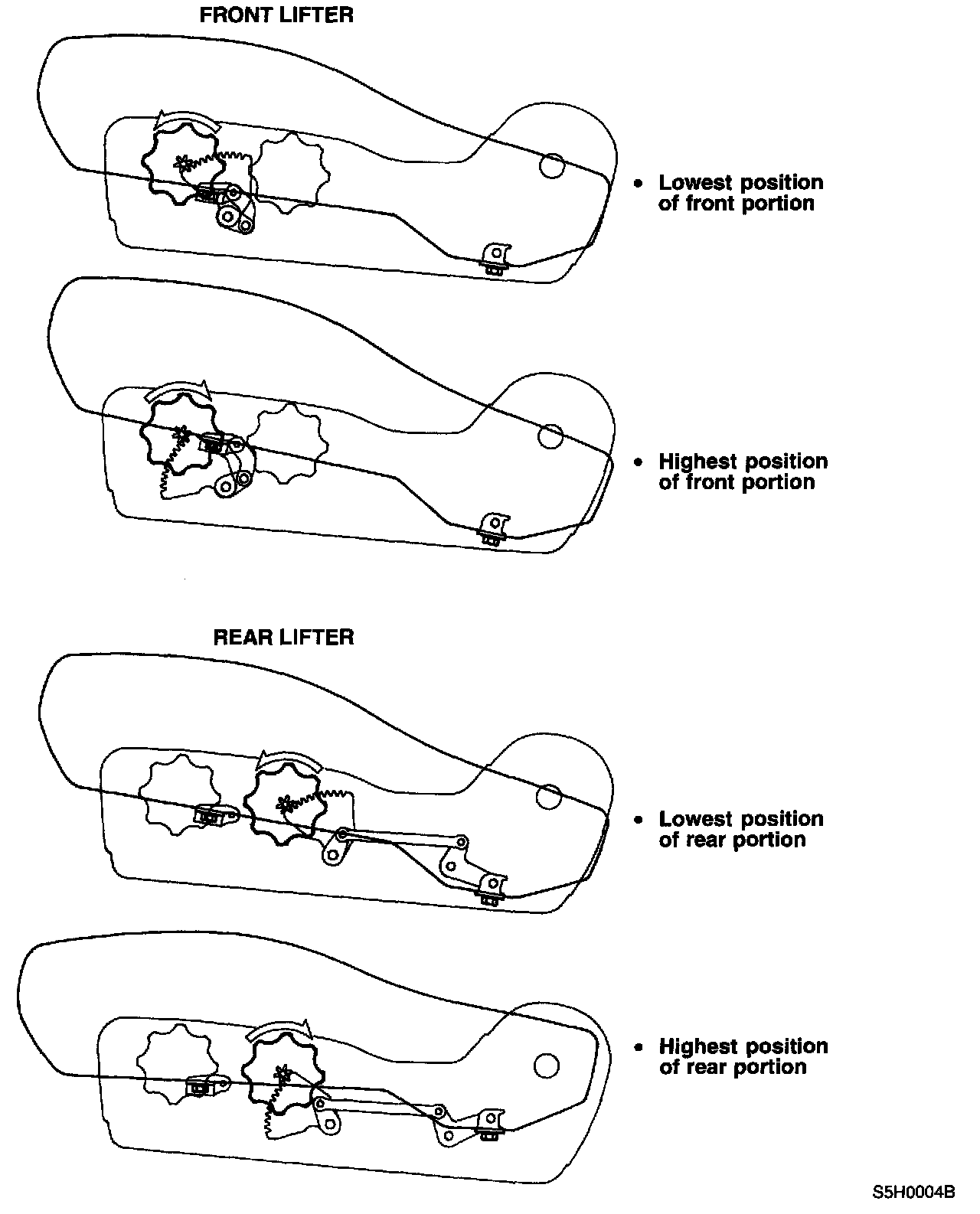 FRONT LIFTER

• Lowest position of front portion

• Highest position of front portion

REAR LIFTER

• Lowest position of rear portion

• Highest position of rear portion

S5H0004B